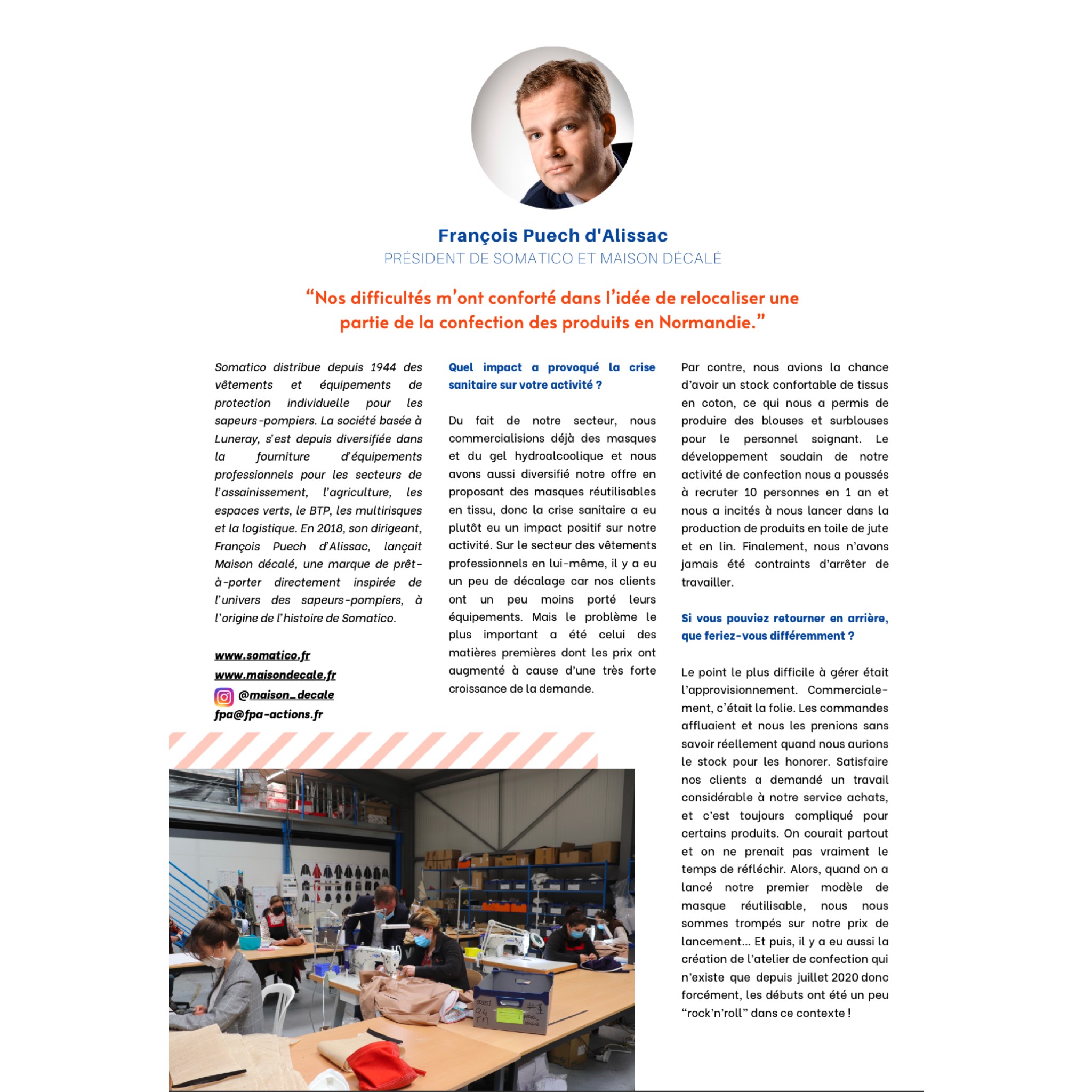 François Puech d'Alissac
PRÉSIDENT DE SOMATICO ET MAISON DÉCALÉ

“Nos difficultés m’ont conforté dans l’idée de relocaliser une partie de la confection des produits en Normandie.”

Somatico distribue depuis 1944 des vêtements et équipements de protection individuelle pour les sapeurs-pompiers. La société basée à Luneray, s’est depuis diversifiée dans la fourniture d’équipements professionnels pour les secteurs de l’assainissement, l’agriculture, les espaces verts, le BTP, les multirisques et la logistique. En 2018, son dirigeant, François Puech d’Alissac, lançait Maison décalé, une marque de prêt-à-porter directement inspirée de l’univers des sapeurs-pompiers, à l’origine de l’histoire de Somatico.

www.somatico.fr
www.maisondecale.fr
@maison_decale
fpa@fpa-actions.fr

Quel impact a provoqué la crise sanitaire sur votre activité ?

Du fait de notre secteur, nous commercialisions déjà des masques et du gel hydroalcoolique et nous avons aussi diversifié notre offre en proposant des masques réutilisables en tissu, donc la crise sanitaire a eu plutôt eu un impact positif sur notre activité. Sur le secteur des vêtements professionnels en lui-même, il y a eu un peu de décalage car nos clients ont un peu moins porté leurs équipements. Mais le problème le plus important a été celui des matières premières dont les prix ont augmenté à cause d’une très forte croissance de la demande.

Par contre, nous avions la chance d’avoir un stock confortable de tissus en coton, ce qui nous a permis de produire des blouses et surblouses pour le personnel soignant. Le développement soudain de notre activité de confection nous a poussés à recruter 10 personnes en 1 an et nous a incités à nous lancer dans la production de produits en toile de jute et en lin. Finalement, nous n’avons jamais été contraints d’arrêter de travailler.

Si vous pouviez retourner en arrière, que feriez-vous différemment ?

Le point le plus difficile à gérer était l’approvisionnement. Commercialement, c’était la folie. Les commandes affluaient et nous les prenions sans savoir réellement quand nous aurions le stock pour les honorer. Satisfaire nos clients a demandé un travail considérable à notre service achats, et c’est toujours compliqué pour certains produits. On courait partout et on ne prenait pas vraiment le temps de réfléchir. Alors, quand on a lancé notre premier modèle de masque réutilisable, nous nous sommes trompés sur notre prix de lancement… Et puis, il y a eu aussi la création de l’atelier de confection qui n’existe que depuis juillet 2020 donc forcément, les débuts ont été un peu “rock’n’roll” dans ce contexte !